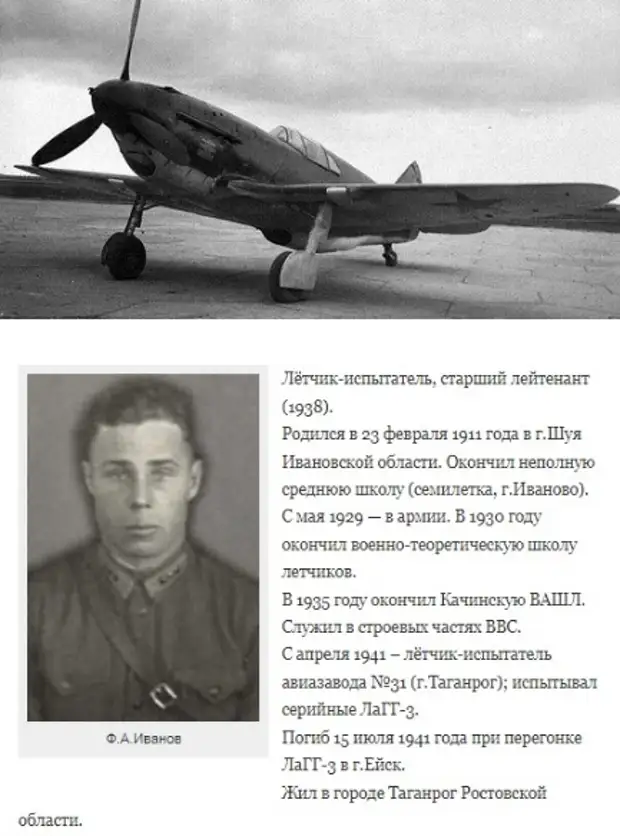 Ф.А.Иванов

Лётчик-испытатель, старший лейтенант (1938).
Родился в 23 февраля 1911 года в г.Шуя Ивановской области. Окончил неполную среднюю школу (семилетка, г.Иваново).
С мая 1929 — в армии. В 1930 году окончил военно-теоретическую школу летчиков.
В 1935 году окончил Качинскую ВАШЛ.
Служил в строевых частях ВВС.
С апреля 1941 – лётчик-испытатель авиазавода №31 (г.Таганрог); испытывал серийные ЛаГГ-3.
Погиб 15 июля 1941 года при перегонке ЛаГГ-3 в г.Ейск.
Жил в городе Таганрог Ростовской области.